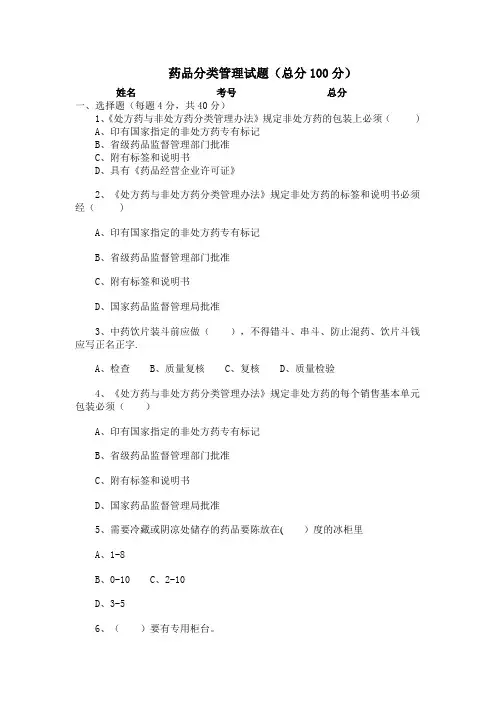 药品分类管理试题（总分 100 分）

姓名　　　　考号　　　　总分

一、选择题（每题 4 分，共 40 分）

1、《处方药与非处方药分类管理办法》规定非处方药的包装上必须（　　）

A、印有国家指定的非处方药专有标记

B、省级药品监督管理部门批准

C、附有标签和说明书

D、具有《药品经营企业许可证》

2、《处方药与非处方药分类管理办法》规定非处方药的标签和说明书必须经（　　）

A、印有国家指定的非处方药专有标记

B、省级药品监督管理部门批准

C、附有标签和说明书

D、国家药品监督管理局批准

3、中药饮片装斗前应做（　　），不得错斗、串斗、防止混药、饮片斗钱应写正名正字.

A、检查　　B、质量复核　　C、复核　　D、质量检验

4、《处方药与非处方药分类管理办法》规定非处方药的每个销售基本单元包装必须（　　）

A、印有国家指定的非处方药专有标记

B、省级药品监督管理部门批准

C、附有标签和说明书

D、国家药品监督管理局批准

5、需要冷藏或阴凉处储存的药品要陈放在(　　)度的冰柜里

A、1-8

B、0-10　　C、2-10

D、3-5

6、（　　）要有专用柜台。